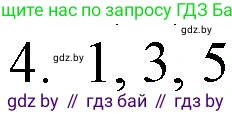 щите нас по запросу ГДЗ Ба

gdz.by

4. gdz.by 1, 3, 5

gdz by // гдз бай // гдз by